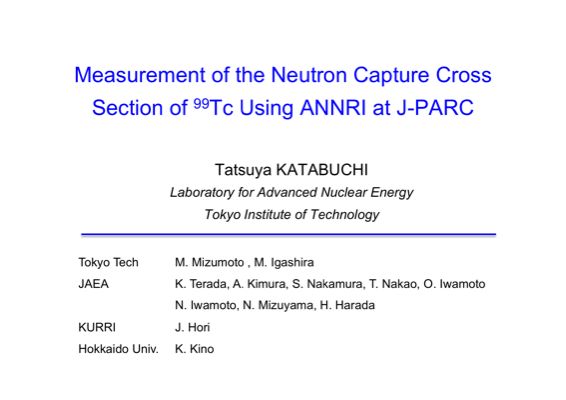 Measurement of the Neutron Capture Cross Section of $^{99}$Tc Using ANNRI at J-PARC

Tatsuya KATABUCHI

Laboratory for Advanced Nuclear Energy

Tokyo Institute of Technology

| | |
|---|---|
| Tokyo Tech | M. Mizumoto , M. Igashira |
| JAEA | K. Terada, A. Kimura, S. Nakamura, T. Nakao, O. Iwamoto N. Iwamoto, N. Mizuyama, H. Harada |
| KURRI | J. Hori |
| Hokkaido Univ. | K. Kino |